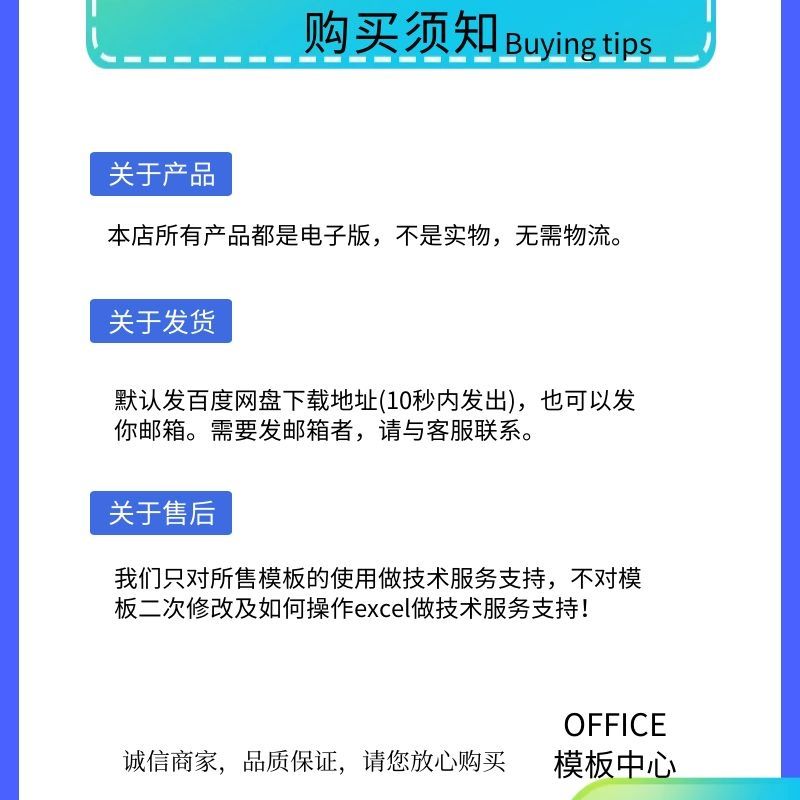 购买须知 Buying tips

关于产品

本店所有产品都是电子版，不是实物，无需物流。

关于发货

默认发百度网盘下载地址(10秒内发出)，也可以发你邮箱。需要发邮箱者，请与客服联系。

关于售后

我们只对所售模板的使用做技术服务支持，不对模板二次修改及如何操作excel做技术服务支持！

诚信商家，品质保证，请您放心购买

OFFICE
模板中心